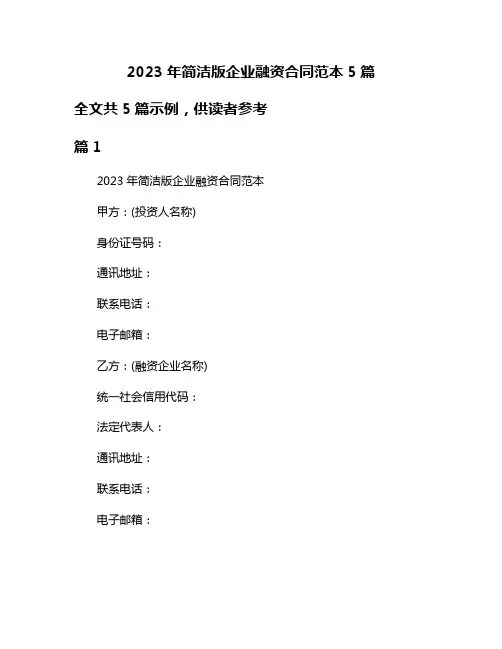 2023 年简洁版企业融资合同范本 5 篇

全文共 5 篇示例，供读者参考

篇 1

2023 年简洁版企业融资合同范本

甲方：(投资人名称)

身份证号码：

通讯地址：

联系电话：

电子邮箱：

乙方：(融资企业名称)

统一社会信用代码：

法定代表人：

通讯地址：

联系电话：

电子邮箱：